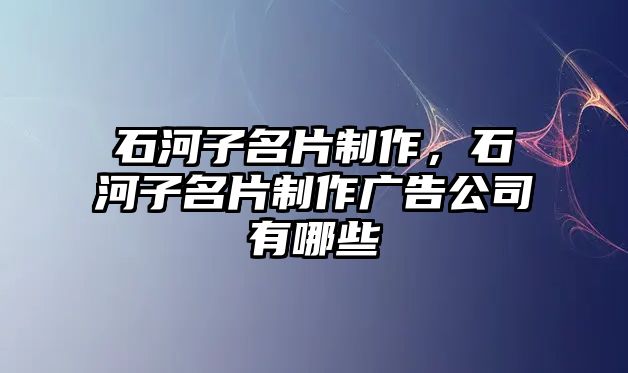 石河子名片制作，石河子名片制作广告公司有哪些